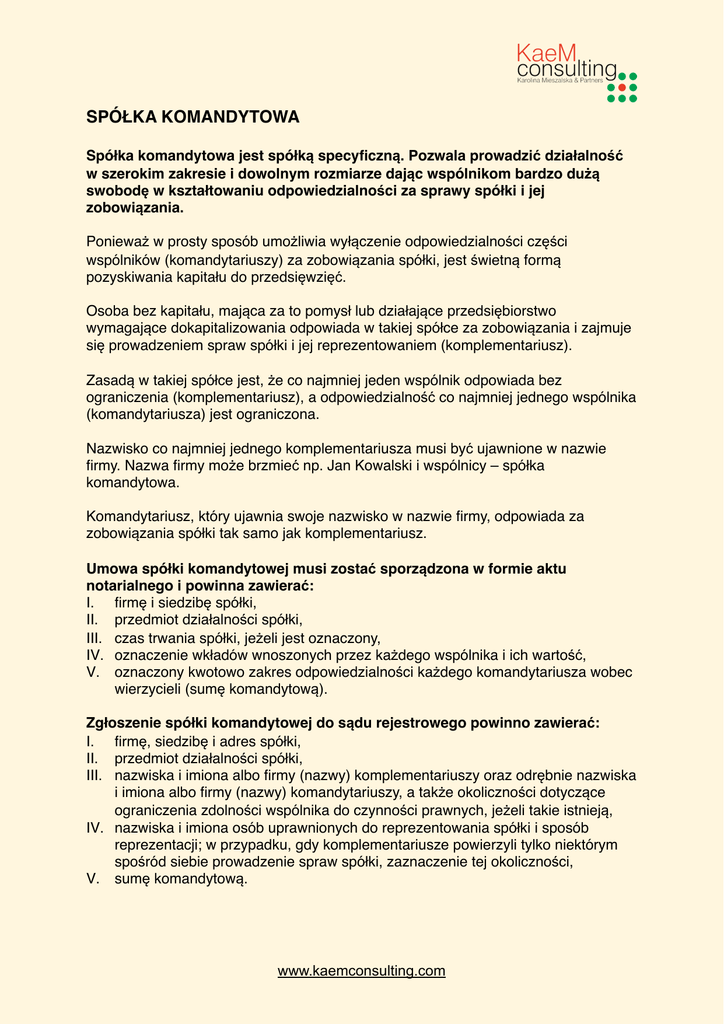 KaeM consulting
Karolina Mieszalska & Partners

SPÓŁKA KOMANDYTOWA

Spółka komandytowa jest spółką specyficzną. Pozwala prowadzić działalność w szerokim zakresie i dowolnym rozmiarze dając wspólnikom bardzo dużą swobodę w kształtowaniu odpowiedzialności za sprawy spółki i jej zobowiązania.

Ponieważ w prosty sposób umożliwia wyłączenie odpowiedzialności części wspólników (komandytariuszy) za zobowiązania spółki, jest świetną formą pozyskiwania kapitału do przedsięwzięć.

Osoba bez kapitału, mająca za to pomysł lub działające przedsiębiorstwo wymagające dokapitalizowania odpowiada w takiej spółce za zobowiązania i zajmuje się prowadzeniem spraw spółki i jej reprezentowaniem (komplementariusz).

Zasadą w takiej spółce jest, że co najmniej jeden wspólnik odpowiada bez ograniczenia (komplementariusz), a odpowiedzialność co najmniej jednego wspólnika (komandytariusza) jest ograniczona.

Nazwisko co najmniej jednego komplementariusza musi być ujawnione w nazwie firmy. Nazwa firmy może brzmieć np. Jan Kowalski i wspólnicy – spółka komandytowa.

Komandytariusz, który ujawnia swoje nazwisko w nazwie firmy, odpowiada za zobowiązania spółki tak samo jak komplementariusz.

Umowa spółki komandytowej musi zostać sporządzona w formie aktu notarialnego i powinna zawierać:
I. firmę i siedzibę spółki,
II. przedmiot działalności spółki,
III. czas trwania spółki, jeżeli jest oznaczony,
IV. oznaczenie wkładów wnoszonych przez każdego wspólnika i ich wartość,
V. oznaczony kwotowo zakres odpowiedzialności każdego komandytariusza wobec wierzycieli (sumę komandytową).

Zgłoszenie spółki komandytowej do sądu rejestrowego powinno zawierać:
I. firmę, siedzibę i adres spółki,
II. przedmiot działalności spółki,
III. nazwiska i imiona albo firmy (nazwy) komplementariuszy oraz odrębnie nazwiska i imiona albo firmy (nazwy) komandytariuszy, a także okoliczności dotyczące ograniczenia zdolności wspólnika do czynności prawnych, jeżeli takie istnieją,
IV. nazwiska i imiona osób uprawnionych do reprezentowania spółki i sposób reprezentacji; w przypadku, gdy komplementariusze powierzyli tylko niektórym spośród siebie prowadzenie spraw spółki, zaznaczenie tej okoliczności,
V. sumę komandytową.

www.kaemconsulting.com